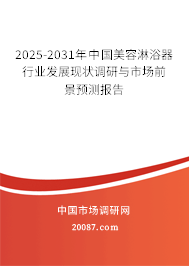 2025-2031年中国美容淋浴器行业发展现状调研与市场前景预测报告

中国市场调研网

20087.com